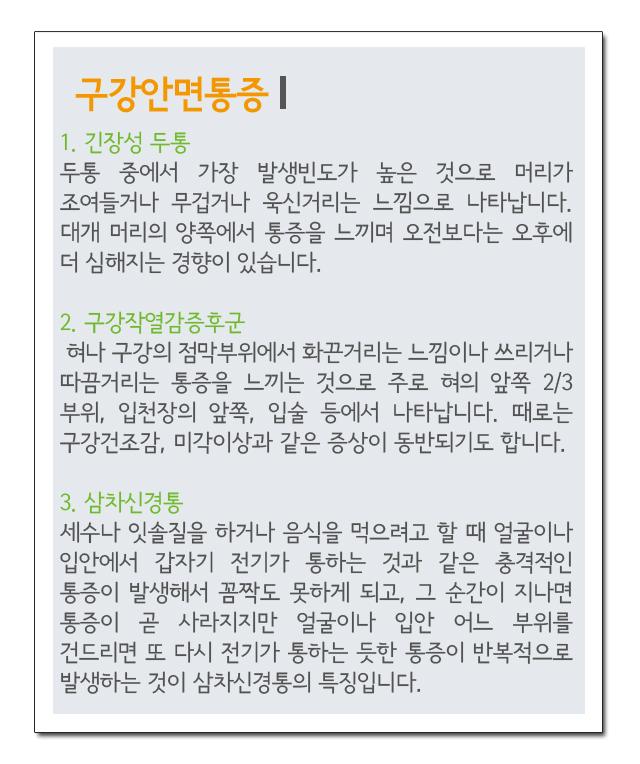 구강안면통증

1. 긴장성 두통
두통 중에서 가장 발생빈도가 높은 것으로 머리가 조여들거나 무겁거나 욱신거리는 느낌으로 나타납니다. 대개 머리의 양쪽에서 통증을 느끼며 오전보다는 오후에 더 심해지는 경향이 있습니다.

2. 구강작열감증후군
혀나 구강의 점막부위에서 화끈거리는 느낌이나 쓰리거나 따끔거리는 통증을 느끼는 것으로 주로 혀의 앞쪽 2/3 부위, 입천장의 앞쪽, 입술 등에서 나타납니다. 때로는 구강건조감, 미각이상과 같은 증상이 동반되기도 합니다.

3. 삼차신경통
세수나 잇솔질을 하거나 음식을 먹으려고 할 때 얼굴이나 입안에서 갑자기 전기가 통하는 것과 같은 충격적인 통증이 발생해서 꼼짝도 못하게 되고, 그 순간이 지나면 통증이 곧 사라지지만 얼굴이나 입안 어느 부위를 건드리면 또 다시 전기가 통하는 듯한 통증이 반복적으로 발생하는 것이 삼차신경통의 특징입니다.